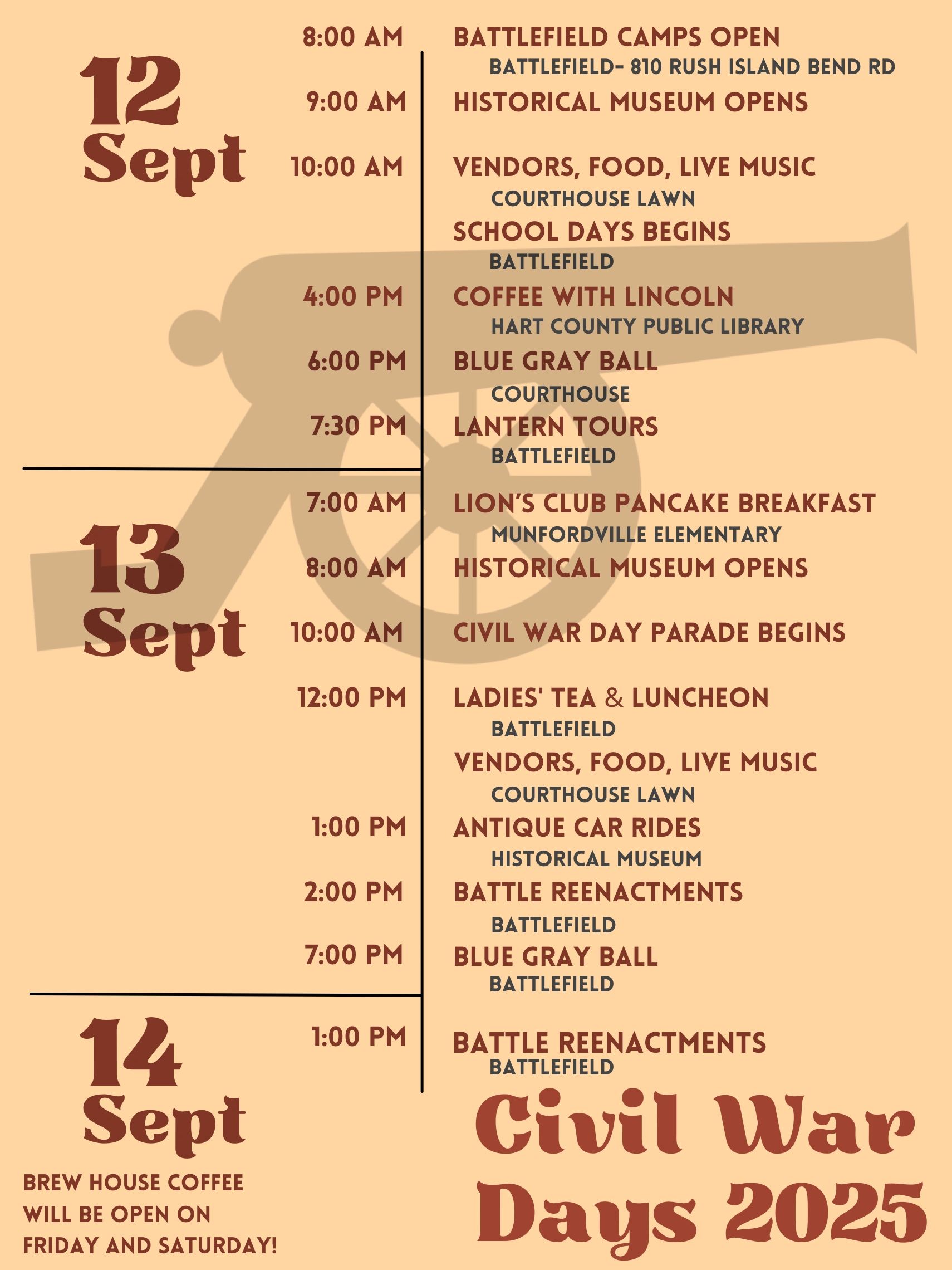 12
Sept

8:00 AM
BATTLEFIELD CAMPS OPEN
BATTLEFIELD- 810 RUSH ISLAND BEND RD

9:00 AM
HISTORICAL MUSEUM OPENS

10:00 AM
VENDORS, FOOD, LIVE MUSIC
COURTHOUSE LAWN
SCHOOL DAYS BEGINS
BATTLEFIELD

4:00 PM
COFFEE WITH LINCOLN
HART COUNTY PUBLIC LIBRARY

6:00 PM
BLUE GRAY BALL
COURTHOUSE

7:30 PM
LANTERN TOURS
BATTLEFIELD

13
Sept

7:00 AM
LION'S CLUB PANCAKE BREAKFAST
MUNFORDVILLE ELEMENTARY

8:00 AM
HISTORICAL MUSEUM OPENS

10:00 AM
CIVIL WAR DAY PARADE BEGINS

12:00 PM
LADIES' TEA & LUNCHEON
BATTLEFIELD
VENDORS, FOOD, LIVE MUSIC
COURTHOUSE LAWN

1:00 PM
ANTIQUE CAR RIDES
HISTORICAL MUSEUM

2:00 PM
BATTLE REENACTMENTS
BATTLEFIELD

7:00 PM
BLUE GRAY BALL
BATTLEFIELD

14
Sept

1:00 PM
BATTLE REENACTMENTS
BATTLEFIELD

BREW HOUSE COFFEE WILL BE OPEN ON FRIDAY AND SATURDAY!

Civil War
Days 2025